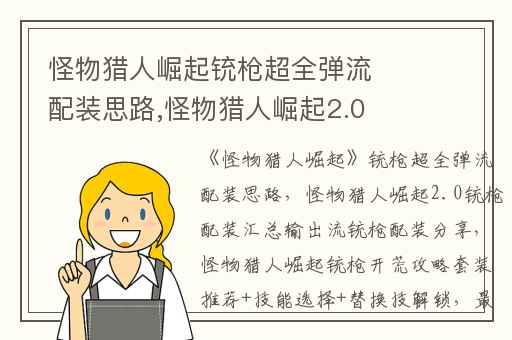 怪物猎人崛起铳枪超全弹流配装思路,怪物猎人崛起2.0

《怪物猎人崛起》铳枪超全弹流配装思路，怪物猎人崛起2.0铳枪配装汇总输出流铳枪配装分享，怪物猎人崛起铳枪开荒攻略套装推荐+技能选择+替换技解锁，最